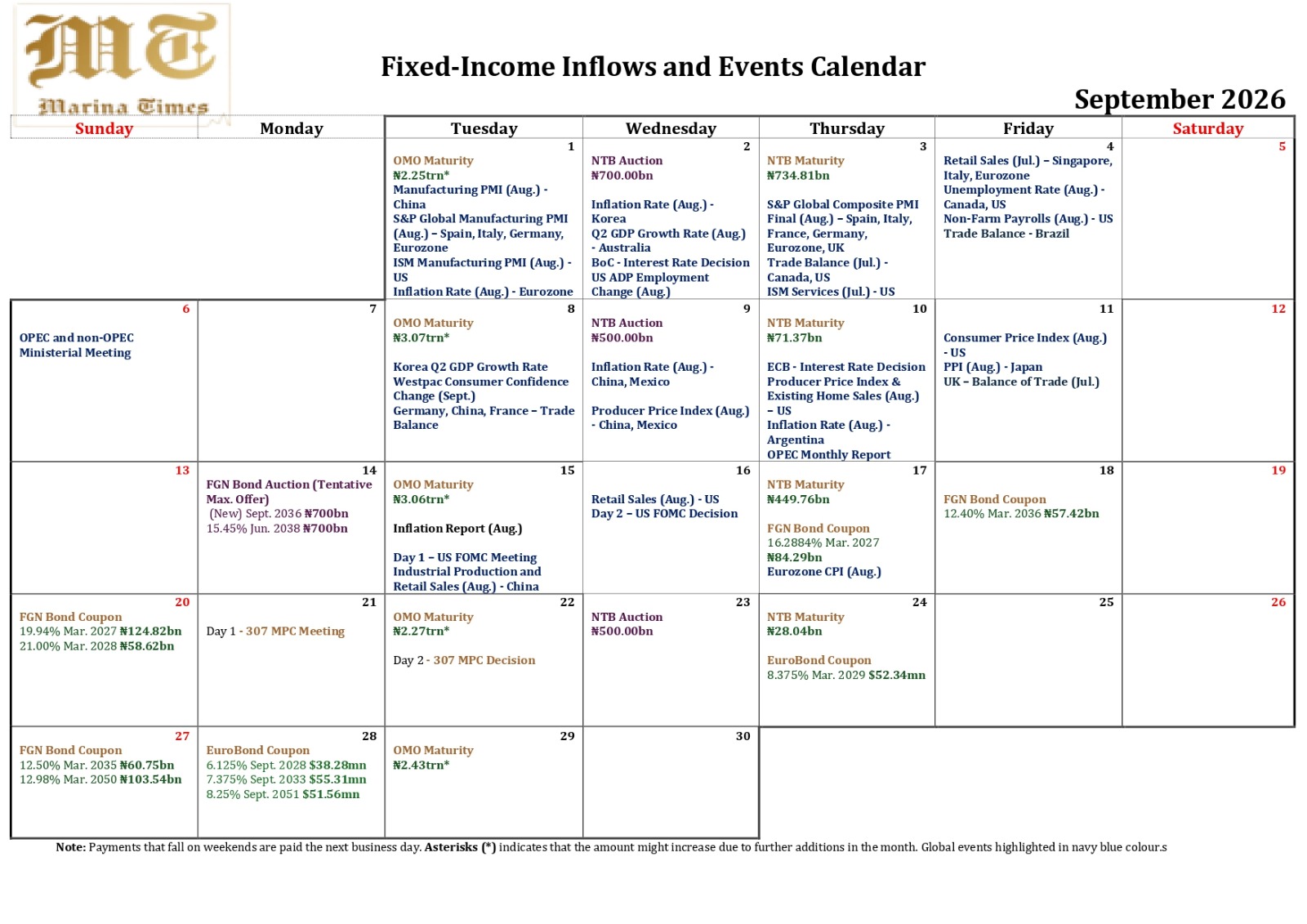 MT
Marina Times

Fixed-Income Inflows and Events Calendar

September 2026

| Sunday | Monday | Tuesday | Wednesday | Thursday | Friday | Saturday |
|---|---|---|---|---|---|---|
| | | 1 OMO Maturity ₦2.25trn* Manufacturing PMI (Aug.) - China S&P Global Manufacturing PMI (Aug.) – Spain, Italy, Germany, Eurozone ISM Manufacturing PMI (Aug.) - US Inflation Rate (Aug.) - Eurozone | 2 NTB Auction ₦700.00bn Inflation Rate (Aug.) - Korea Q2 GDP Growth Rate (Aug.) - Australia BoC - Interest Rate Decision US ADP Employment Change (Aug.) | 3 NTB Maturity ₦734.81bn S&P Global Composite PMI Final (Aug.) – Spain, Italy, France, Germany, Eurozone, UK Trade Balance (Jul.) - Canada, US ISM Services (Jul.) - US | 4 Retail Sales (Jul.) – Singapore, Italy, Eurozone Unemployment Rate (Aug.) - Canada, US Non-Farm Payrolls (Aug.) - US Trade Balance - Brazil | 5 |
| 6 OPEC and non-OPEC Ministerial Meeting | 7 | 8 OMO Maturity ₦3.07trn* Korea Q2 GDP Growth Rate Westpac Consumer Confidence Change (Sept.) Germany, China, France – Trade Balance | 9 NTB Auction ₦500.00bn Inflation Rate (Aug.) - China, Mexico Producer Price Index (Aug.) - China, Mexico | 10 NTB Maturity ₦71.37bn ECB - Interest Rate Decision Producer Price Index & Existing Home Sales (Aug.) – US Inflation Rate (Aug.) - Argentina OPEC Monthly Report | 11 Consumer Price Index (Aug.) - US PPI (Aug.) - Japan UK – Balance of Trade (Jul.) | 12 |
| 13 | 14 FGN Bond Auction (Tentative Max. Offer) (New) Sept. 2036 ₦700bn 15.45% Jun. 2038 ₦700bn | 15 OMO Maturity ₦3.06trn* Inflation Report (Aug.) Day 1 – US FOMC Meeting Industrial Production and Retail Sales (Aug.) - China | 16 Retail Sales (Aug.) - US Day 2 – US FOMC Decision | 17 NTB Maturity ₦449.76bn FGN Bond Coupon 16.2884% Mar. 2027 ₦84.29bn Eurozone CPI (Aug.) | 18 FGN Bond Coupon 12.40% Mar. 2036 ₦57.42bn | 19 |
| 20 FGN Bond Coupon 19.94% Mar. 2027 ₦124.82bn 21.00% Mar. 2028 ₦58.62bn | 21 Day 1 - 307 MPC Meeting | 22 OMO Maturity ₦2.27trn* Day 2 - 307 MPC Decision | 23 NTB Auction ₦500.00bn | 24 NTB Maturity ₦28.04bn EuroBond Coupon 8.375% Mar. 2029 $52.34mn | 25 | 26 |
| 27 FGN Bond Coupon 12.50% Mar. 2035 ₦60.75bn 12.98% Mar. 2050 ₦103.54bn | 28 EuroBond Coupon 6.125% Sept. 2028 $38.28mn 7.375% Sept. 2033 $55.31mn 8.25% Sept. 2051 $51.56mn | 29 OMO Maturity ₦2.43trn* | 30 | | | |

Note: Payments that fall on weekends are paid the next business day. Asterisks (*) indicates that the amount might increase due to further additions in the month. Global events highlighted in navy blue colour.s